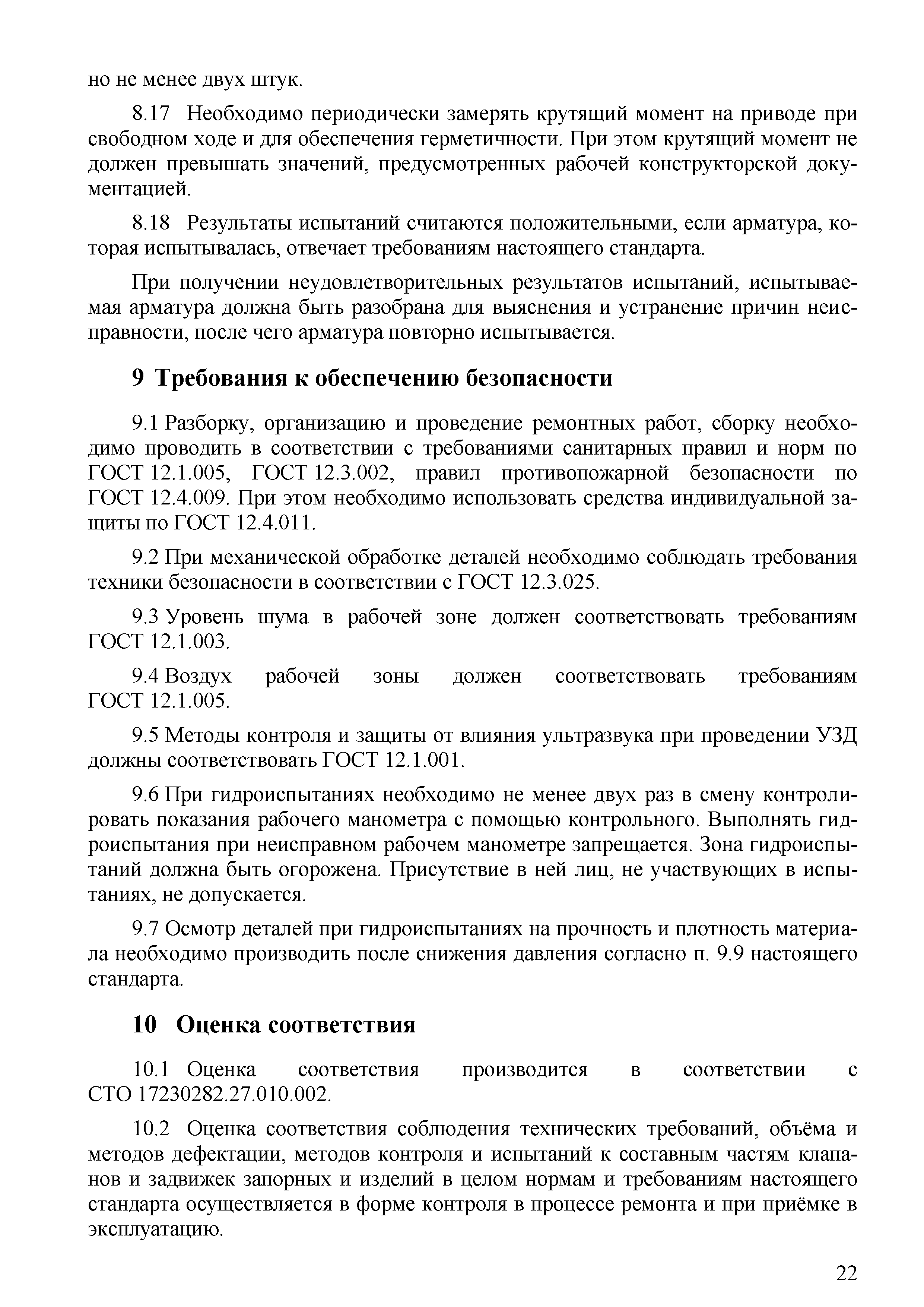 но не менее двух штук.

8.17 Необходимо периодически замерять крутящий момент на приводе при свободном ходе и для обеспечения герметичности. При этом крутящий момент не должен превышать значений, предусмотренных рабочей конструкторской документацией.

8.18 Результаты испытаний считаются положительными, если арматура, которая испытывалась, отвечает требованиям настоящего стандарта.

При получении неудовлетворительных результатов испытаний, испытываемая арматура должна быть разобрана для выяснения и устранение причин неисправности, после чего арматура повторно испытывается.

9 Требования к обеспечению безопасности

9.1 Разборку, организацию и проведение ремонтных работ, сборку необходимо проводить в соответствии с требованиями санитарных правил и норм по ГОСТ 12.1.005, ГОСТ 12.3.002, правил противопожарной безопасности по ГОСТ 12.4.009. При этом необходимо использовать средства индивидуальной защиты по ГОСТ 12.4.011.

9.2 При механической обработке деталей необходимо соблюдать требования техники безопасности в соответствии с ГОСТ 12.3.025.

9.3 Уровень шума в рабочей зоне должен соответствовать требованиям ГОСТ 12.1.003.

9.4 Воздух рабочей зоны должен соответствовать требованиям ГОСТ 12.1.005.

9.5 Методы контроля и защиты от влияния ультразвука при проведении УЗД должны соответствовать ГОСТ 12.1.001.

9.6 При гидроиспытаниях необходимо не менее двух раз в смену контролировать показания рабочего манометра с помощью контрольного. Выполнять гидроиспытания при неисправном рабочем манометре запрещается. Зона гидроиспытаний должна быть огорожена. Присутствие в ней лиц, не участвующих в испытаниях, не допускается.

9.7 Осмотр деталей при гидроиспытаниях на прочность и плотность материала необходимо производить после снижения давления согласно п. 9.9 настоящего стандарта.

10 Оценка соответствия

10.1 Оценка соответствия производится в соответствии с СТО 17230282.27.010.002.

10.2 Оценка соответствия соблюдения технических требований, объёма и методов дефектации, методов контроля и испытаний к составным частям клапанов и задвижек запорных и изделий в целом нормам и требованиям настоящего стандарта осуществляется в форме контроля в процессе ремонта и при приёмке в эксплуатацию.

22